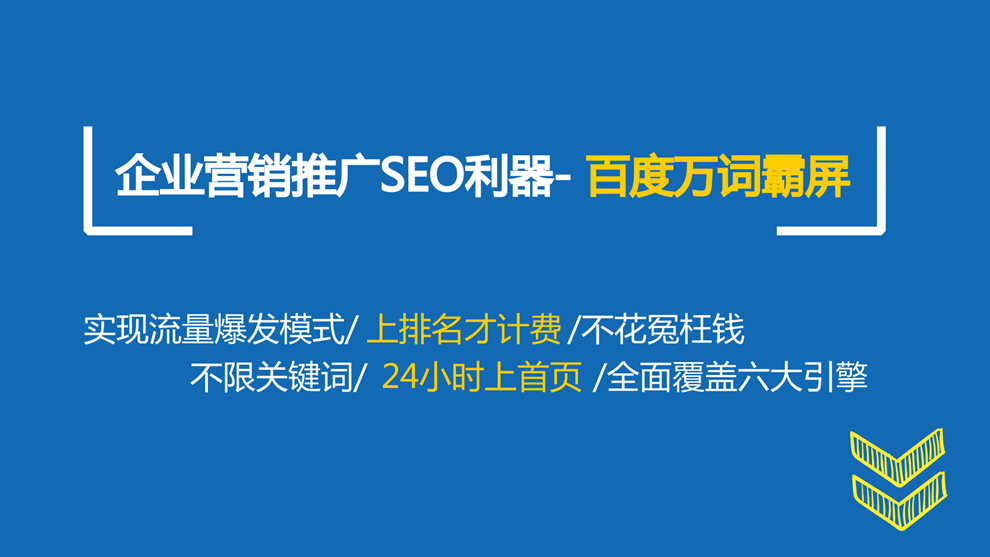 企业营销推广SEO利器- 百度万词霸屏

实现流量爆发模式/ 上排名才计费 /不花冤枉钱
不限关键词/ 24小时上首页 /全面覆盖六大引擎